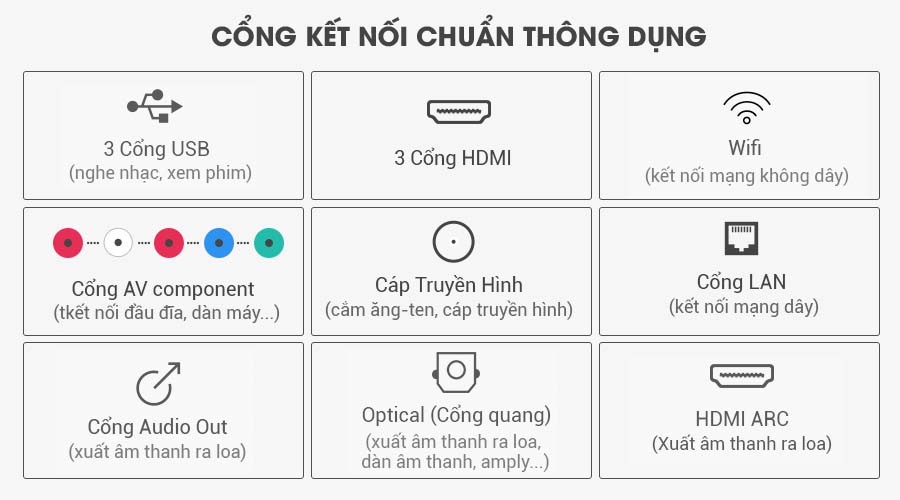 CỔNG KẾT NỐI CHUẨN THÔNG DỤNG

3 Cổng USB
(nghe nhạc, xem phim)

3 Cổng HDMI

Wifi
(kết nối mạng không dây)

Cổng AV component
(tkết nối đầu đĩa, dàn máy...)

Cáp Truyền Hình
(cắm ăng-ten, cáp truyền hình)

Cổng LAN
(kết nối mạng dây)

Cổng Audio Out
(xuất âm thanh ra loa)

Optical (Cổng quang)
(xuất âm thanh ra loa, dàn âm thanh, amply...)

HDMI ARC
(Xuất âm thanh ra loa)